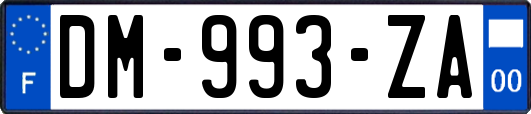 F
DM-993-ZA
00